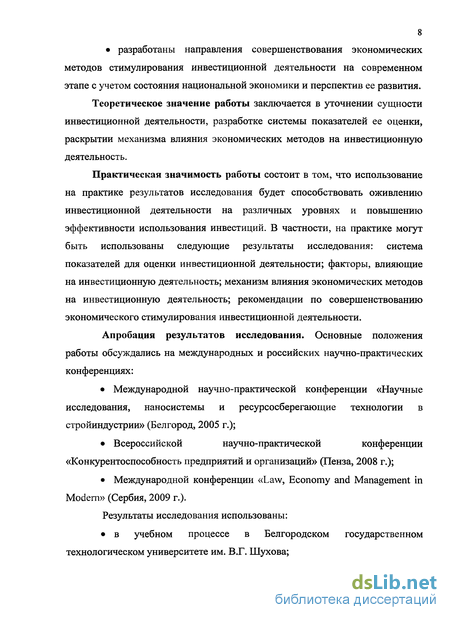 8

• разработаны направления совершенствования экономических методов стимулирования инвестиционной деятельности на современном этапе с учетом состояния национальной экономики и перспектив ее развития.

Теоретическое значение работы заключается в уточнении сущности инвестиционной деятельности, разработке системы показателей ее оценки, раскрытии механизма влияния экономических методов на инвестиционную деятельность.

Практическая значимость работы состоит в том, что использование на практике результатов исследования будет способствовать оживлению инвестиционной деятельности на различных уровнях и повышению эффективности использования инвестиций. В частности, на практике могут быть использованы следующие результаты исследования: система показателей для оценки инвестиционной деятельности; факторы, влияющие на инвестиционную деятельность; механизм влияния экономических методов на инвестиционную деятельность; рекомендации по совершенствованию экономического стимулирования инвестиционной деятельности.

Апробация результатов исследования. Основные положения работы обсуждались на международных и российских научно-практических конференциях:

• Международной научно-практической конференции «Научные исследования, наносистемы и ресурсосберегающие технологии в стройиндустрии» (Белгород, 2005 г.);

• Всероссийской научно-практической конференции «Конкурентоспособность предприятий и организаций» (Пенза, 2008 г.);

• Международной конференции «Law, Economy and Management in Modern» (Сербия, 2009 г.).

Результаты исследования использованы:

• в учебном процессе в Белгородском государственном технологическом университете им. В.Г. Шухова;

dsLib.net
библиотека диссертаций